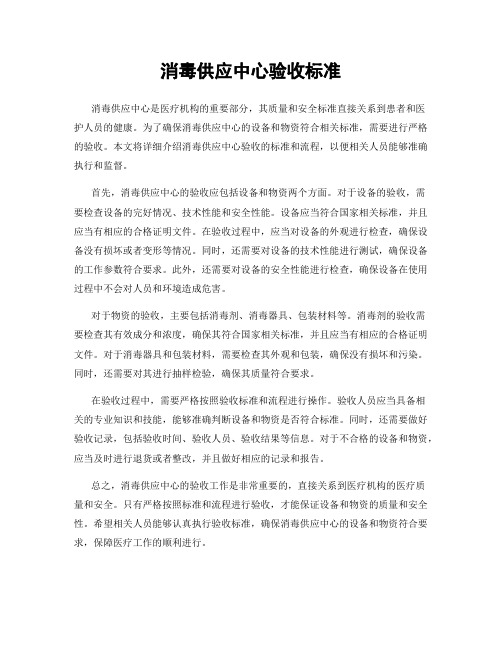 消毒供应中心验收标准

消毒供应中心是医疗机构的重要部分，其质量和安全标准直接关系到患者和医护人员的健康。为了确保消毒供应中心的设备和物资符合相关标准，需要进行严格的验收。本文将详细介绍消毒供应中心验收的标准和流程，以便相关人员能够准确执行和监督。

首先，消毒供应中心的验收应包括设备和物资两个方面。对于设备的验收，需要检查设备的完好情况、技术性能和安全性能。设备应当符合国家相关标准，并且应当有相应的合格证明文件。在验收过程中，应当对设备的外观进行检查，确保设备没有损坏或者变形等情况。同时，还需要对设备的技术性能进行测试，确保设备的工作参数符合要求。此外，还需要对设备的安全性能进行检查，确保设备在使用过程中不会对人员和环境造成危害。

对于物资的验收，主要包括消毒剂、消毒器具、包装材料等。消毒剂的验收需要检查其有效成分和浓度，确保其符合国家相关标准，并且应当有相应的合格证明文件。对于消毒器具和包装材料，需要检查其外观和包装，确保没有损坏和污染。同时，还需要对其进行抽样检验，确保其质量符合要求。

在验收过程中，需要严格按照验收标准和流程进行操作。验收人员应当具备相关的专业知识和技能，能够准确判断设备和物资是否符合标准。同时，还需要做好验收记录，包括验收时间、验收人员、验收结果等信息。对于不合格的设备和物资，应当及时进行退货或者整改，并且做好相应的记录和报告。

总之，消毒供应中心的验收工作是非常重要的，直接关系到医疗机构的医疗质量和安全。只有严格按照标准和流程进行验收，才能保证设备和物资的质量和安全性。希望相关人员能够认真执行验收标准，确保消毒供应中心的设备和物资符合要求，保障医疗工作的顺利进行。